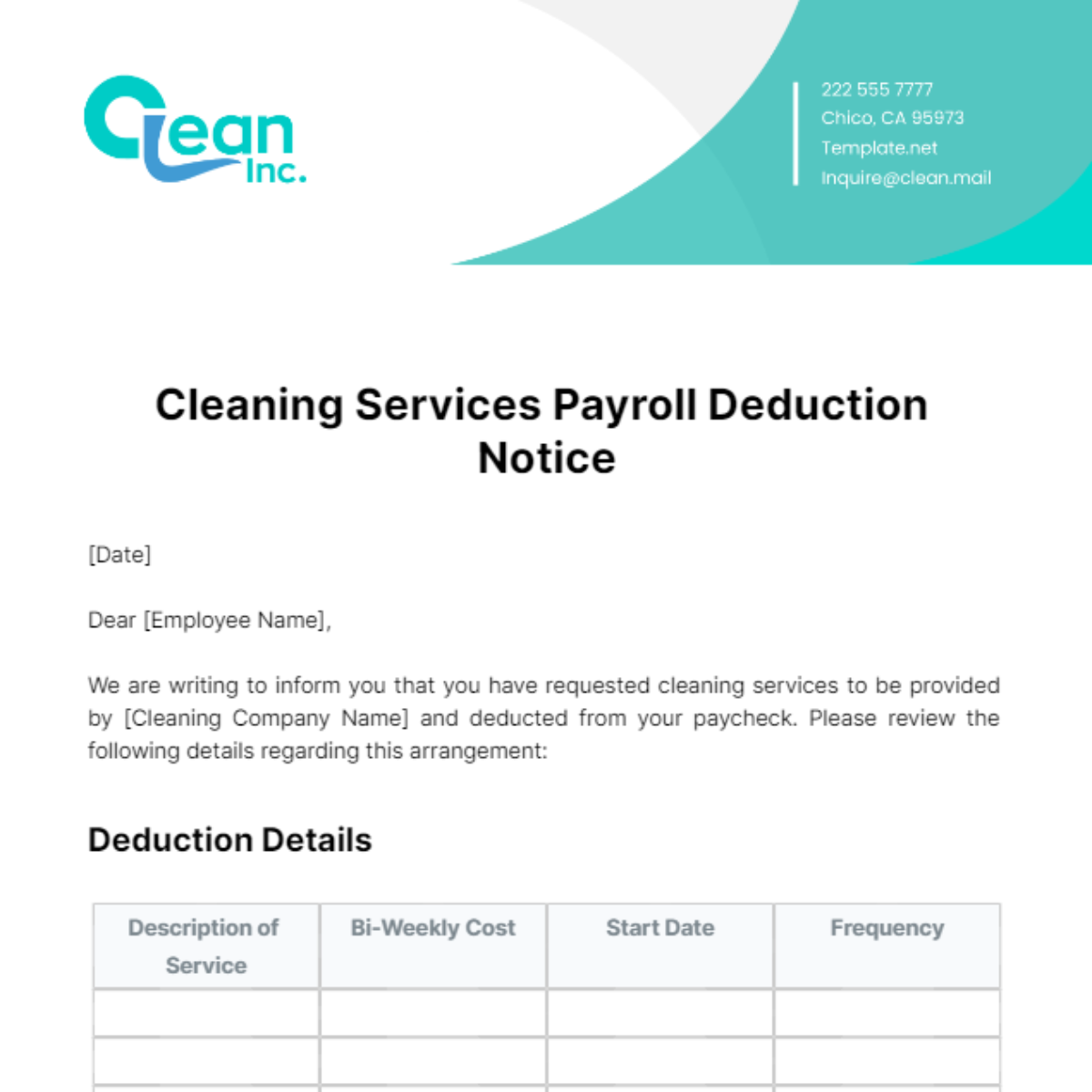 Clean Inc.

222 555 7777
Chico, CA 95973
Template.net
Inquire@clean.mail

Cleaning Services Payroll Deduction Notice

[Date]

Dear [Employee Name],

We are writing to inform you that you have requested cleaning services to be provided by [Cleaning Company Name] and deducted from your paycheck. Please review the following details regarding this arrangement:

Deduction Details

| Description of Service | Bi-Weekly Cost | Start Date | Frequency |
|---|---|---|---|
| | | | |
| | | | |